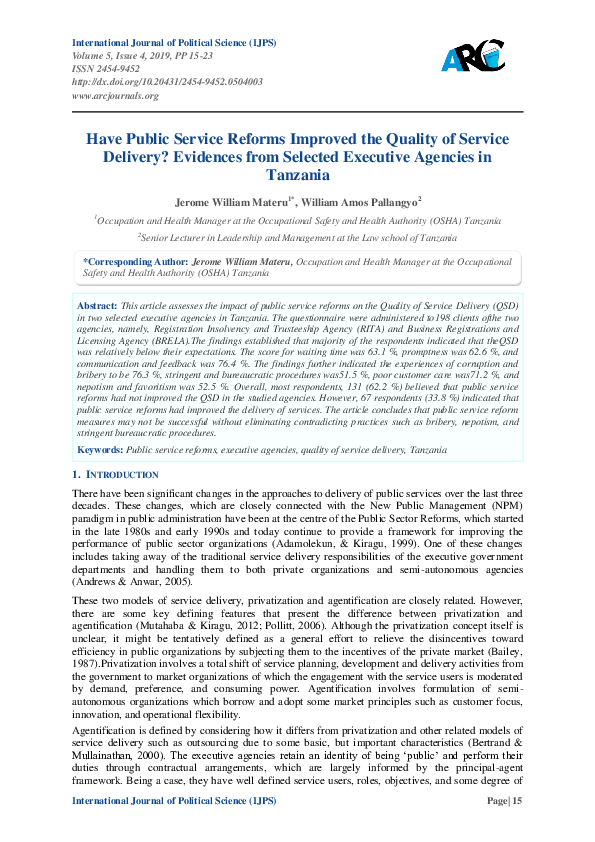 International Journal of Political Science (IJPS)
Volume 5, Issue 4, 2019, PP 15-23
ISSN 2454-9452
http://dx.doi.org/10.20431/2454-9452.0504003
www.arcjournals.org

ARC

Have Public Service Reforms Improved the Quality of Service Delivery? Evidences from Selected Executive Agencies in Tanzania

Jerome William Materu$^{1*}$, William Amos Pallangyo$^{2}$

$^{1}$Occupation and Health Manager at the Occupational Safety and Health Authority (OSHA) Tanzania

$^{2}$Senior Lecturer in Leadership and Management at the Law school of Tanzania

*Corresponding Author: Jerome William Materu, Occupation and Health Manager at the Occupational Safety and Health Authority (OSHA) Tanzania

Abstract: This article assesses the impact of public service reforms on the Quality of Service Delivery (QSD) in two selected executive agencies in Tanzania. The questionnaire were administered to198 clients ofthe two agencies, namely, Registration Insolvency and Trusteeship Agency (RITA) and Business Registrations and Licensing Agency (BRELA).The findings established that majority of the respondents indicated that theQSD was relatively below their expectations. The score for waiting time was 63.1 %, promptness was 62.6 %, and communication and feedback was 76.4 %. The findings further indicated the experiences of corruption and bribery to be 76.3 %, stringent and bureaucratic procedures was51.5 %, poor customer care was71.2 %, and nepotism and favoritism was 52.5 %. Overall, most respondents, 131 (62.2 %) believed that public service reforms had not improved the QSD in the studied agencies. However, 67 respondents (33.8 %) indicated that public service reforms had improved the delivery of services. The article concludes that public service reform measures may not be successful without eliminating contradicting practices such as bribery, nepotism, and stringent bureaucratic procedures.

Keywords: Public service reforms, executive agencies, quality of service delivery, Tanzania

1. INTRODUCTION

There have been significant changes in the approaches to delivery of public services over the last three decades. These changes, which are closely connected with the New Public Management (NPM) paradigm in public administration have been at the centre of the Public Sector Reforms, which started in the late 1980s and early 1990s and today continue to provide a framework for improving the performance of public sector organizations (Adamolekun, & Kiragu, 1999). One of these changes includes taking away of the traditional service delivery responsibilities of the executive government departments and handling them to both private organizations and semi-autonomous agencies (Andrews & Anwar, 2005).

These two models of service delivery, privatization and agentification are closely related. However, there are some key defining features that present the difference between privatization and agentification (Mutahaba & Kiragu, 2012; Pollitt, 2006). Although the privatization concept itself is unclear, it might be tentatively defined as a general effort to relieve the disincentives toward efficiency in public organizations by subjecting them to the incentives of the private market (Bailey, 1987).Privatization involves a total shift of service planning, development and delivery activities from the government to market organizations of which the engagement with the service users is moderated by demand, preference, and consuming power. Agentification involves formulation of semi-autonomous organizations which borrow and adopt some market principles such as customer focus, innovation, and operational flexibility.

Agentification is defined by considering how it differs from privatization and other related models of service delivery such as outsourcing due to some basic, but important characteristics (Bertrand & Mullainathan, 2000). The executive agencies retain an identity of being 'public' and perform their duties through contractual arrangements, which are largely informed by the principal-agent framework. Being a case, they have well defined service users, roles, objectives, and some degree of

International Journal of Political Science (IJPS)                                                                 Page| 15